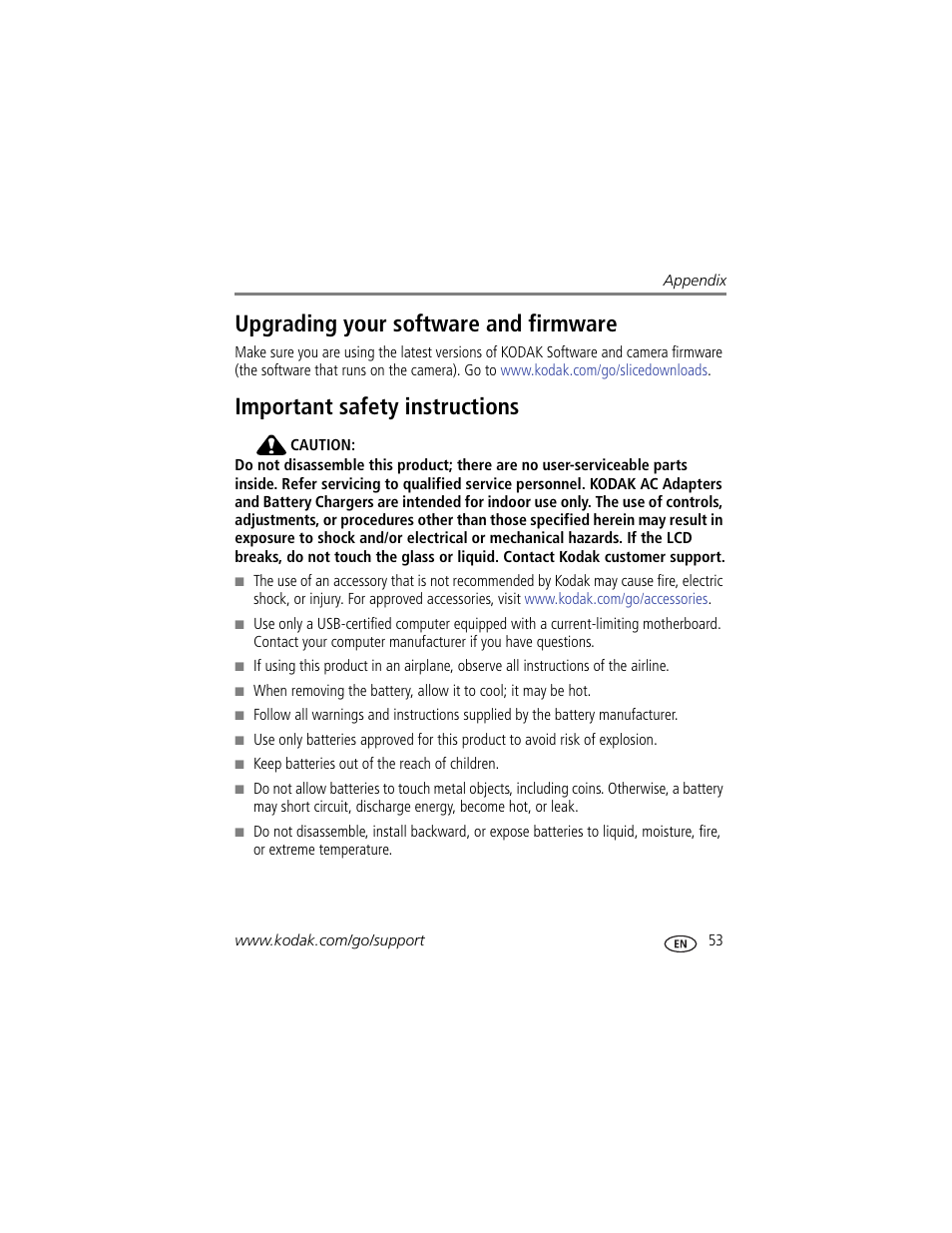 Appendix

Upgrading your software and firmware

Make sure you are using the latest versions of KODAK Software and camera firmware (the software that runs on the camera). Go to www.kodak.com/go/slicedownloads.

Important safety instructions

CAUTION:

Do not disassemble this product; there are no user-serviceable parts inside. Refer servicing to qualified service personnel. KODAK AC Adapters and Battery Chargers are intended for indoor use only. The use of controls, adjustments, or procedures other than those specified herein may result in exposure to shock and/or electrical or mechanical hazards. If the LCD breaks, do not touch the glass or liquid. Contact Kodak customer support.

■ The use of an accessory that is not recommended by Kodak may cause fire, electric shock, or injury. For approved accessories, visit www.kodak.com/go/accessories.

■ Use only a USB-certified computer equipped with a current-limiting motherboard. Contact your computer manufacturer if you have questions.

■ If using this product in an airplane, observe all instructions of the airline.

■ When removing the battery, allow it to cool; it may be hot.

■ Follow all warnings and instructions supplied by the battery manufacturer.

■ Use only batteries approved for this product to avoid risk of explosion.

■ Keep batteries out of the reach of children.

■ Do not allow batteries to touch metal objects, including coins. Otherwise, a battery may short circuit, discharge energy, become hot, or leak.

■ Do not disassemble, install backward, or expose batteries to liquid, moisture, fire, or extreme temperature.

www.kodak.com/go/support

EN 53